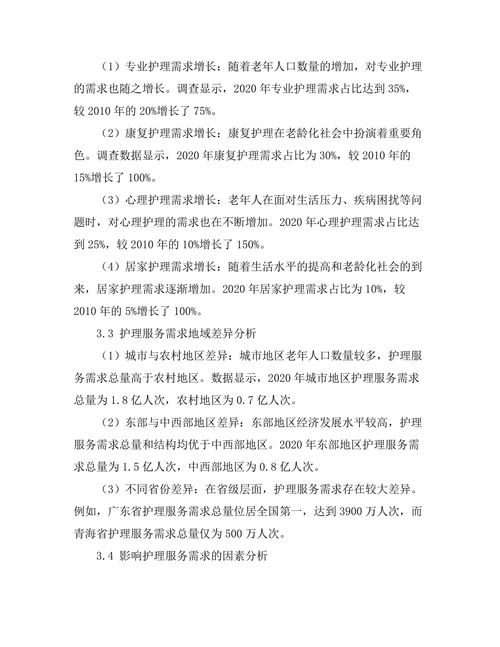 （1）专业护理需求增长：随着老年人口数量的增加，对专业护理的需求也随之增长。调查显示，2020 年专业护理需求占比达到 35%，较 2010 年的 20%增长了 75%。

（2）康复护理需求增长：康复护理在老龄化社会中扮演着重要角色。调查数据显示，2020 年康复护理需求占比为 30%，较 2010 年的 15%增长了 100%。

（3）心理护理需求增长：老年人在面对生活压力、疾病困扰等问题时，对心理护理的需求也在不断增加。2020 年心理护理需求占比达到 25%，较 2010 年的 10%增长了 150%。

（4）居家护理需求增长：随着生活水平的提高和老龄化社会的到来，居家护理需求逐渐增加。2020 年居家护理需求占比为 10%，较 2010 年的 5%增长了 100%。

3.3 护理服务需求地域差异分析

（1）城市与农村地区差异：城市地区老年人口数量较多，护理服务需求总量高于农村地区。数据显示，2020 年城市地区护理服务需求总量为 1.8 亿人次，农村地区为 0.7 亿人次。

（2）东部与中西部地区差异：东部地区经济发展水平较高，护理服务需求总量和结构均优于中西部地区。2020 年东部地区护理服务需求总量为 1.5 亿人次，中西部地区为 0.8 亿人次。

（3）不同省份差异：在省级层面，护理服务需求存在较大差异。例如，广东省护理服务需求总量位居全国第一，达到 3900 万人次，而青海省护理服务需求总量仅为 500 万人次。

3.4 影响护理服务需求的因素分析